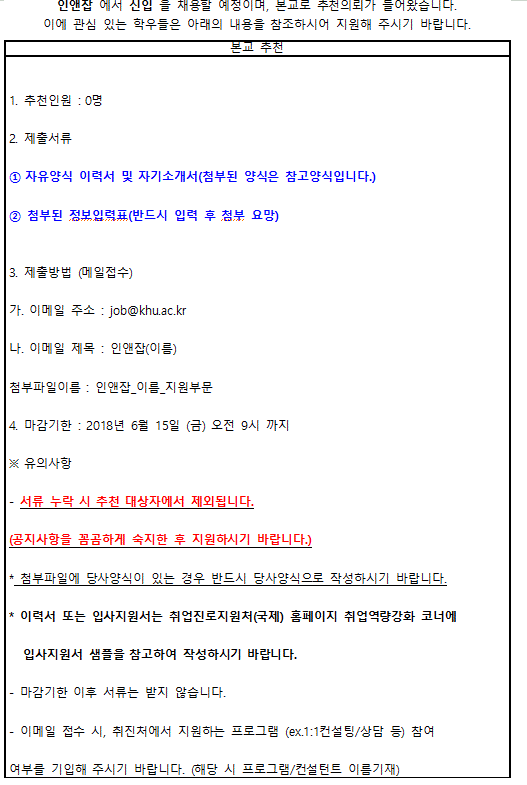 인앤잡 에서 신입 을 채용할 예정이며, 본교로 추천의뢰가 들어왔습니다.
이에 관심 있는 학우들은 아래의 내용을 참조하시어 지원해 주시기 바랍니다.

본교 추천

1. 추천인원 : 0명

2. 제출서류

① 자유양식 이력서 및 자기소개서(첨부된 양식은 참고양식입니다.)

② 첨부된 정보입력표(반드시 입력 후 첨부 요망)

3. 제출방법 (메일접수)

가. 이메일 주소 : job@khu.ac.kr

나. 이메일 제목 : 인앤잡(이름)

첨부파일이름 : 인앤잡_이름_지원부문

4. 마감기한 : 2018년 6월 15일 (금) 오전 9시 까지

※ 유의사항

- 서류 누락 시 추천 대상자에서 제외됩니다.

(공지사항을 꼼꼼하게 숙지한 후 지원하시기 바랍니다.)

* 첨부파일에 당사양식이 있는 경우 반드시 당사양식으로 작성하시기 바랍니다.

* 이력서 또는 입사지원서는 취업진로지원처(국제) 홈페이지 취업역량강화 코너에 입사지원서 샘플을 참고하여 작성하시기 바랍니다.

- 마감기한 이후 서류는 받지 않습니다.

- 이메일 접수 시, 취진처에서 지원하는 프로그램 (ex.1:1컨설팅/상담 등) 참여 여부를 기입해 주시기 바랍니다. (해당 시 프로그램/컨설턴트 이름기재)